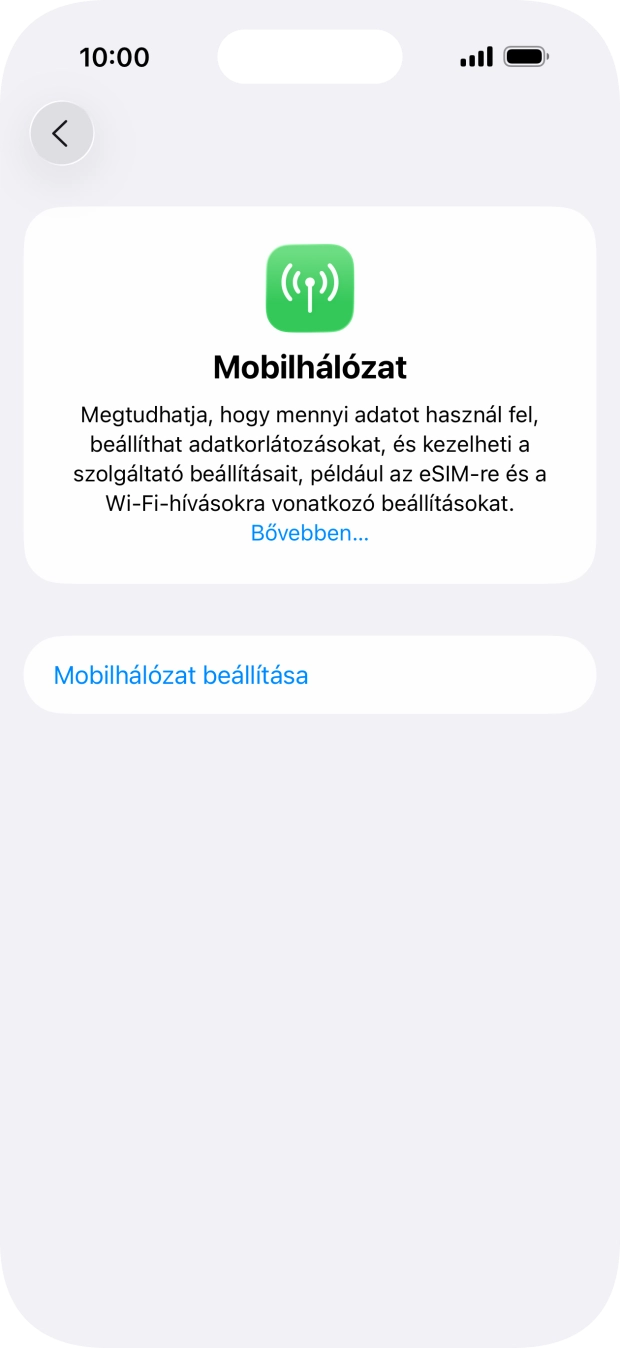 10:00

Mobilhálózat

Megtudhatja, hogy mennyi adatot használ fel, beállíthat adatkorlátozásokat, és kezelheti a szolgáltató beállításait, például az eSIM-re és a Wi-Fi-hívásokra vonatkozó beállításokat.
Bővebben…

Mobilhálózat beállítása